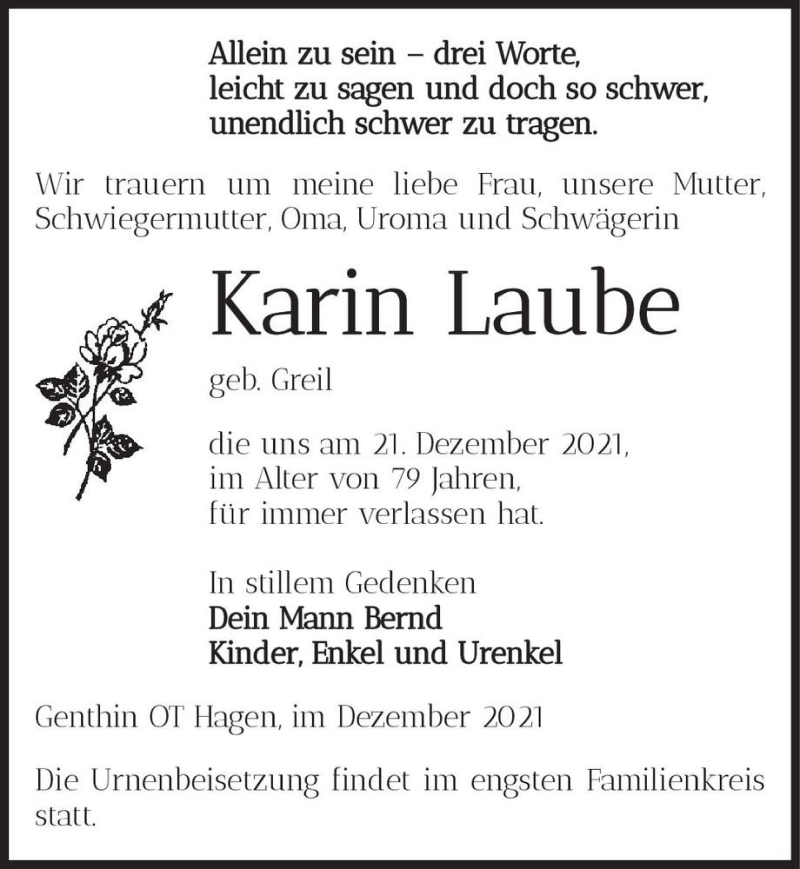 Allein zu sein – drei Worte,
leicht zu sagen und doch so schwer,
unendlich schwer zu tragen.

Wir trauern um meine liebe Frau, unsere Mutter, Schwiegermutter, Oma, Uroma und Schwägerin

Karin Laube

geb. Greil

die uns am 21. Dezember 2021,
im Alter von 79 Jahren,
für immer verlassen hat.

In stillem Gedenken
Dein Mann Bernd
Kinder, Enkel und Urenkel

Genthin OT Hagen, im Dezember 2021

Die Urnenbeisetzung findet im engsten Familienkreis statt.